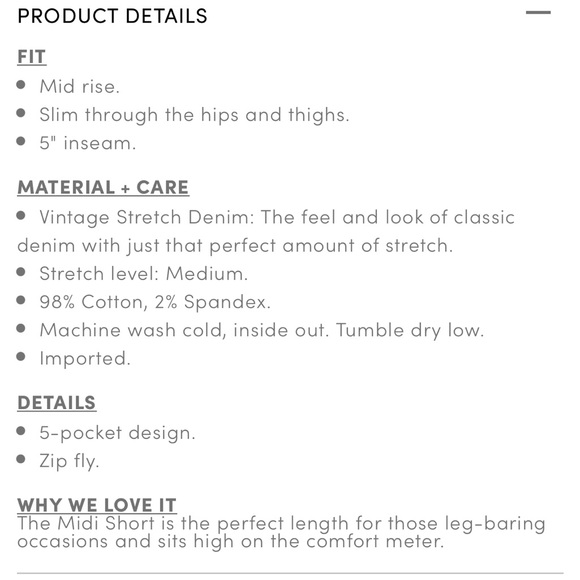 PRODUCT DETAILS —

FIT
• Mid rise.
• Slim through the hips and thighs.
• 5" inseam.

MATERIAL + CARE
• Vintage Stretch Denim: The feel and look of classic denim with just that perfect amount of stretch.
• Stretch level: Medium.
• 98% Cotton, 2% Spandex.
• Machine wash cold, inside out. Tumble dry low.
• Imported.

DETAILS
• 5-pocket design.
• Zip fly.

WHY WE LOVE IT
The Midi Short is the perfect length for those leg-baring occasions and sits high on the comfort meter.